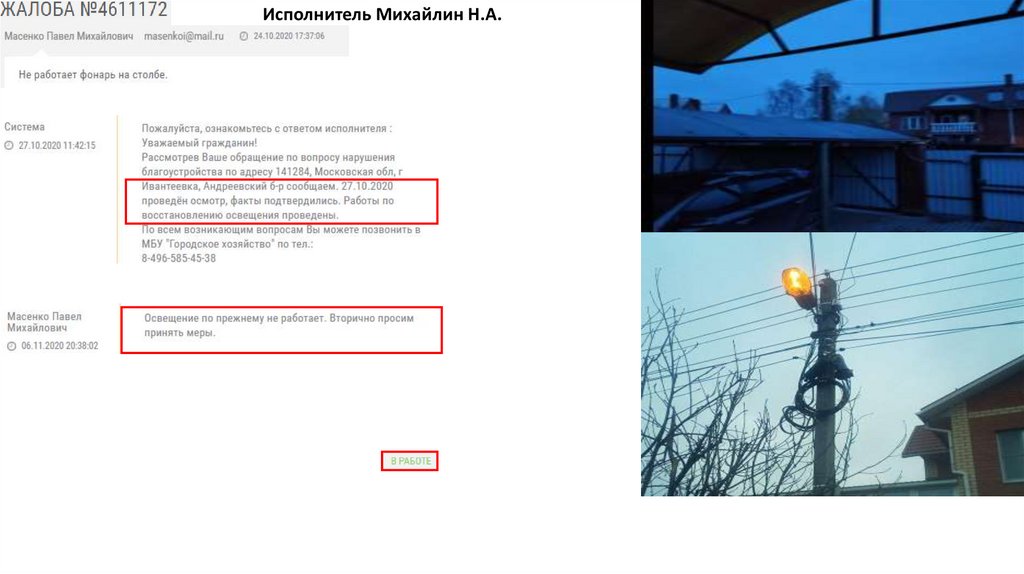 ЖАЛОБА №4611172

Исполнитель Михайлин Н.А.

Масенко Павел Михайлович masenkoi@mail.ru 24.10.2020 17:37:06

Не работает фонарь на столбе.

Система
27.10.2020 11:42:15

Пожалуйста, ознакомьтесь с ответом исполнителя :
Уважаемый гражданин!
Рассмотрев Ваше обращение по вопросу нарушения благоустройства по адресу 141284, Московская обл, г Ивантеевка, Андреевский б-р сообщаем. 27.10.2020 проведён осмотр, факты подтвердились. Работы по восстановлению освещения проведены.
По всем возникающим вопросам Вы можете позвонить в МБУ "Городское хозяйство" по тел.:
8-496-585-45-38

Масенко Павел Михайлович
06.11.2020 20:38:02

Освещение по прежнему не работает. Вторично просим принять меры.

В РАБОТЕ